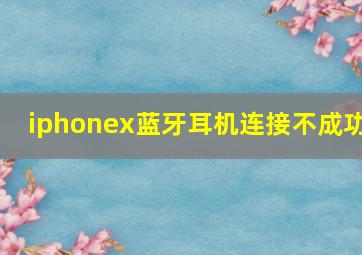 iphonex蓝牙耳机连接不成功